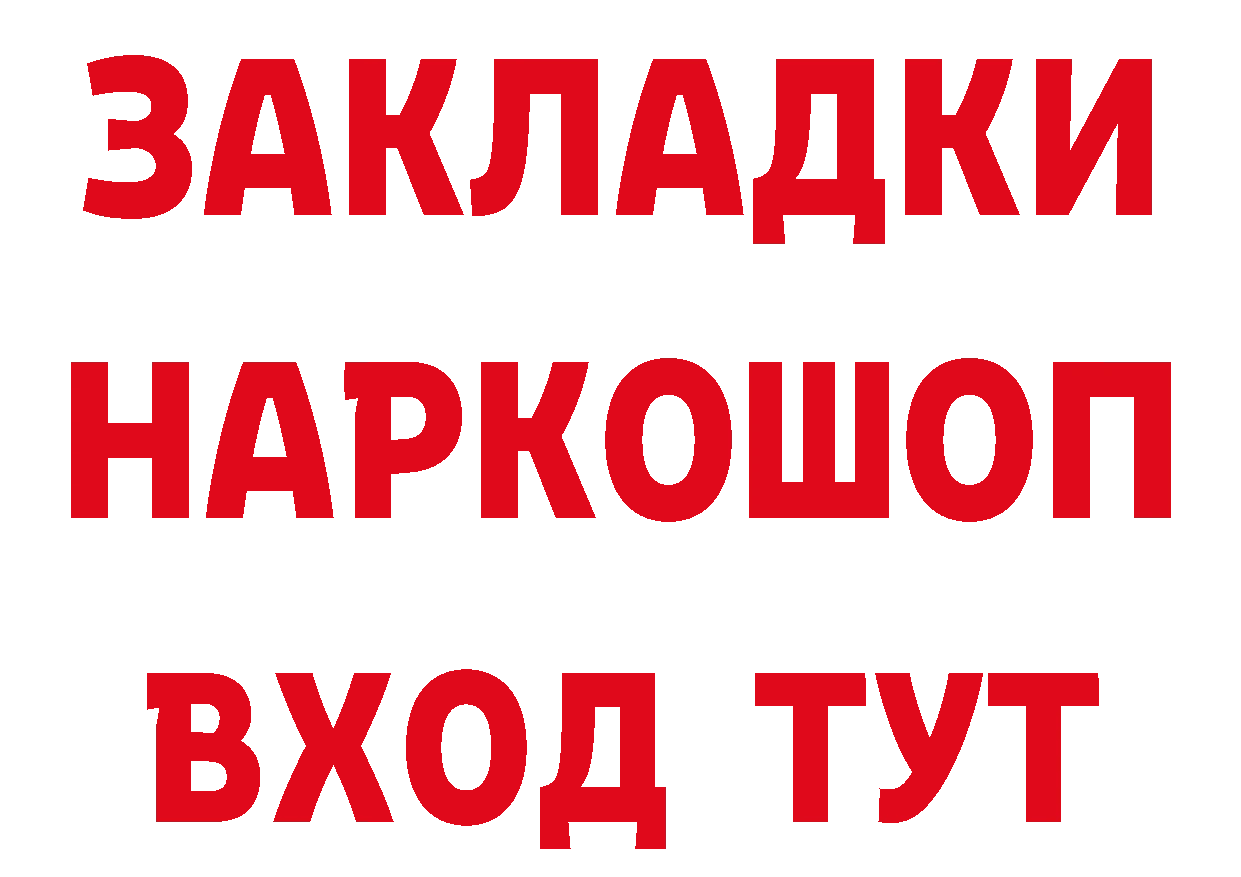 ЗАКЛАДКИ НАРКОШОП ВХОД ТУТ